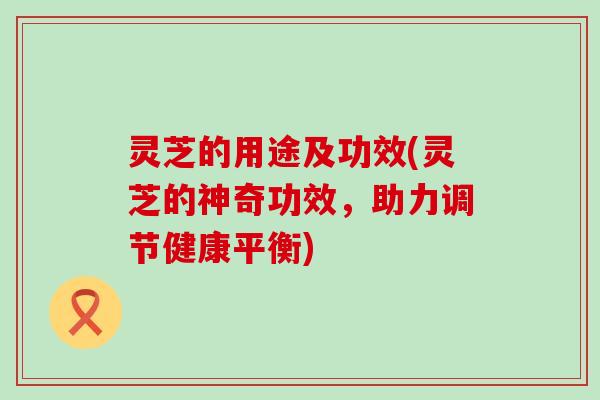 灵芝的用途及功效(灵芝的神奇功效，助力调节健康平衡)